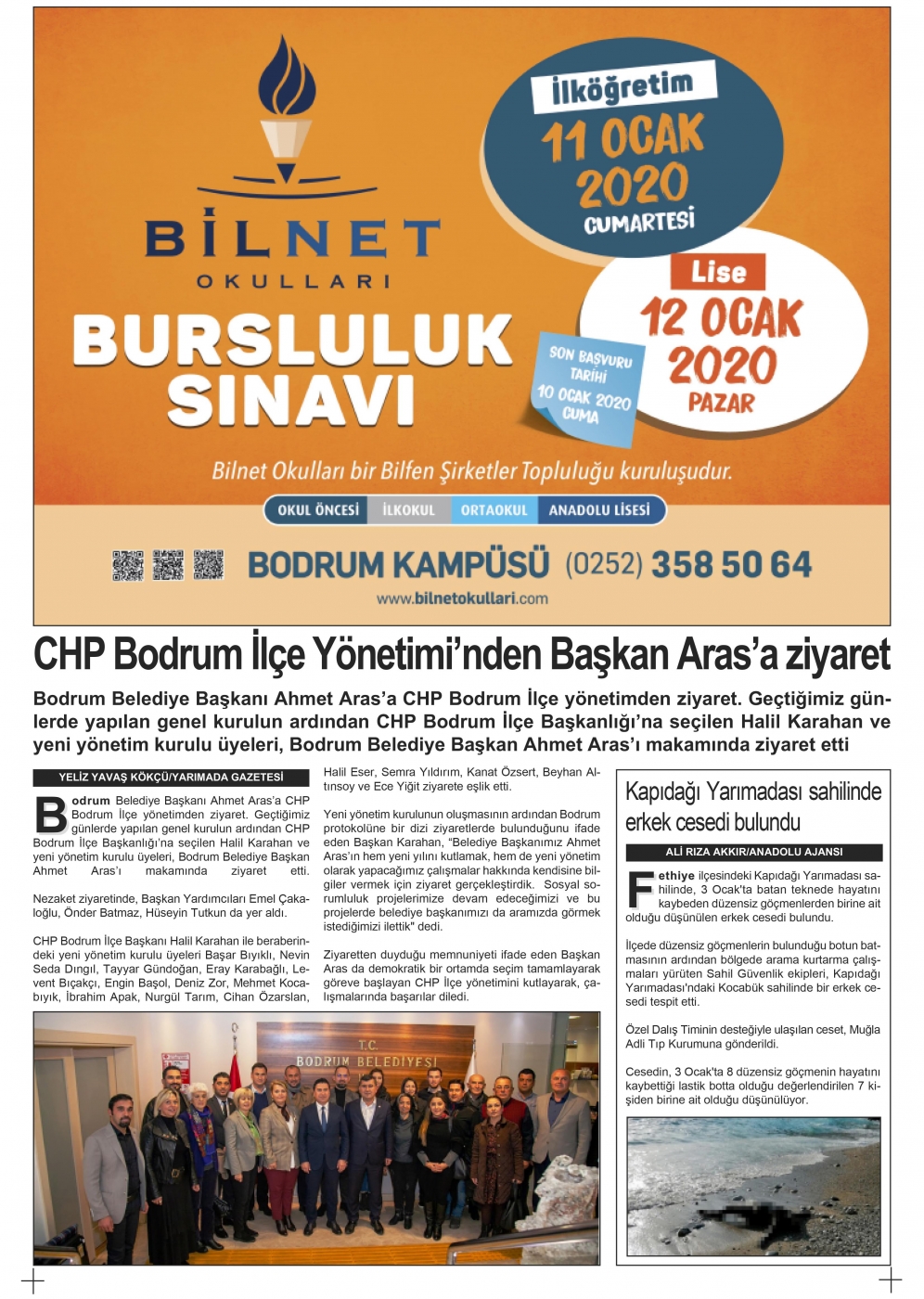 BİLNET OKULLARI

BURSLULUK SINAVI

İlköğretim
11 OCAK 2020 CUMARTESİ

Lise
12 OCAK 2020 PAZAR

SON BAŞVURU TARİHİ 10 OCAK 2020 CUMA

Bilnet Okulları bir Bilfen Şirketler Topluluğu kuruluşudur.

OKUL ÖNCESİ İLKOKUL ORTAOKUL ANADOLU LİSESİ

BODRUM KAMPÜSÜ (0252) 358 50 64

www.bilnetokullari.com

CHP Bodrum İlçe Yönetimi'nden Başkan Aras'a ziyaret

Bodrum Belediye Başkanı Ahmet Aras'a CHP Bodrum İlçe yönetimden ziyaret. Geçtiğimiz günlerde yapılan genel kurulun ardından CHP Bodrum İlçe Başkanlığı'na seçilen Halil Karahan ve yeni yönetim kurulu üyeleri, Bodrum Belediye Başkan Ahmet Aras'ı makamında ziyaret etti

YELİZ YAVAŞ KÖKÇÜ/YARIMADA GAZETESİ

Bodrum Belediye Başkanı Ahmet Aras'a CHP Bodrum İlçe yönetimden ziyaret. Geçtiğimiz günlerde yapılan genel kurulun ardından CHP Bodrum İlçe Başkanlığı'na seçilen Halil Karahan ve yeni yönetim kurulu üyeleri, Bodrum Belediye Başkan Ahmet Aras'ı makamında ziyaret etti.

Nezaket ziyaretinde, Başkan Yardımcıları Emel Çakaloğlu, Önder Batmaz, Hüseyin Tutkun da yer aldı.

CHP Bodrum İlçe Başkanı Halil Karahan ile beraberindeki yeni yönetim kurulu üyeleri Başar Bıyıklı, Nevin Seda Dıngıl, Tayyar Gündoğan, Eray Karabağlı, Levent Bıçakçı, Engin Başol, Deniz Zor, Mehmet Kocabıyık, İbrahim Apak, Nurgül Tarım, Cihan Özarslan, Halil Eser, Semra Yıldırım, Kanat Özsert, Beyhan Altınsoy ve Ece Yiğit ziyarete eşlik etti.

Yeni yönetim kurulunun oluşmasının ardından Bodrum protokolüne bir dizi ziyaretlerde bulunduğunu ifade eden Başkan Karahan, "Belediye Başkanımız Ahmet Aras'ın hem yeni yılını kutlamak, hem de yeni yönetim olarak yapacağımız çalışmalar hakkında kendisine bilgiler vermek için ziyaret gerçekleştirdik. Sosyal sorumluluk projelerimize devam edeceğimizi ve bu projelerde belediye başkanımızı da aramızda görmek istediğimizi ilettik" dedi.

Ziyaretten duyduğu memnuniyeti ifade eden Başkan Aras da demokratik bir ortamda seçim tamamlayarak göreve başlayan CHP İlçe yönetimini kutlayarak, çalışmalarında başarılar diledi.

T.C. BODRUM BELEDİYESİ

Kapıdağı Yarımadası sahilinde erkek cesedi bulundu

ALİ RIZA AKKIR/ANADOLU AJANSI

Fethiye ilçesindeki Kapıdağı Yarımadası sahilinde, 3 Ocak'ta batan teknede hayatını kaybeden düzensiz göçmenlerden birine ait olduğu düşünülen erkek cesedi bulundu.

İlçede düzensiz göçmenlerin bulunduğu botun batmasının ardından bölgede arama kurtarma çalışmaları yürüten Sahil Güvenlik ekipleri, Kapıdağı Yarımadası'ndaki Kocabük sahilinde bir erkek cesedi tespit etti.

Özel Dalış Timinin desteğiyle ulaşılan ceset, Muğla Adli Tıp Kurumuna gönderildi.

Cesedin, 3 Ocak'ta 8 düzensiz göçmenin hayatını kaybettiği lastik botta olduğu değerlendirilen 7 kişiden birine ait olduğu düşünülüyor.